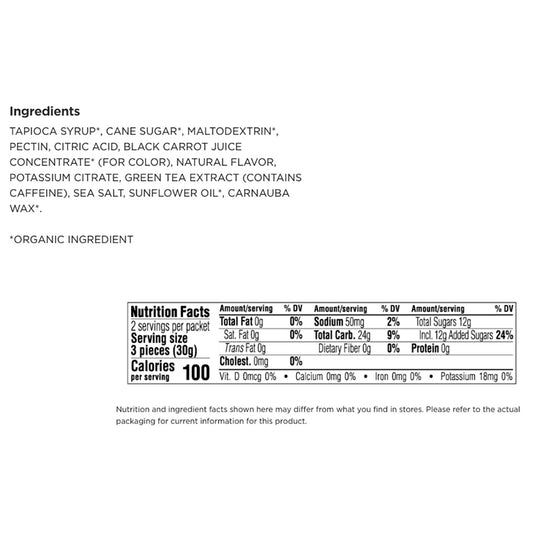 Ingredients

TAPIOCA SYRUP*, CANE SUGAR*, MALTODEXTRIN*, PECTIN, CITRIC ACID, BLACK CARROT JUICE CONCENTRATE* (FOR COLOR), NATURAL FLAVOR, POTASSIUM CITRATE, GREEN TEA EXTRACT (CONTAINS CAFFEINE), SEA SALT, SUNFLOWER OIL*, CARNAUBA WAX*.

*ORGANIC INGREDIENT

Nutrition Facts
2 servings per packet
Serving size
3 pieces (30g)
Calories per serving 100

| Amount/serving | % DV | Amount/serving | % DV | Amount/serving | % DV |
|---|---|---|---|---|---|
| Total Fat 0g | 0% | Sodium 50mg | 2% | Total Sugars 12g | |
| Sat. Fat 0g | 0% | Total Carb. 24g | 9% | Incl. 12g Added Sugars | 24% |
| Trans Fat 0g | | Dietary Fiber 0g | 0% | Protein 0g | |
| Cholest. 0mg | 0% | | | | |

Vit. D 0mcg 0% • Calcium 0mg 0% • Iron 0mg 0% • Potassium 18mg 0%

Nutrition and ingredient facts shown here may differ from what you find in stores. Please refer to the actual packaging for current information for this product.